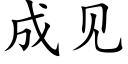 成见